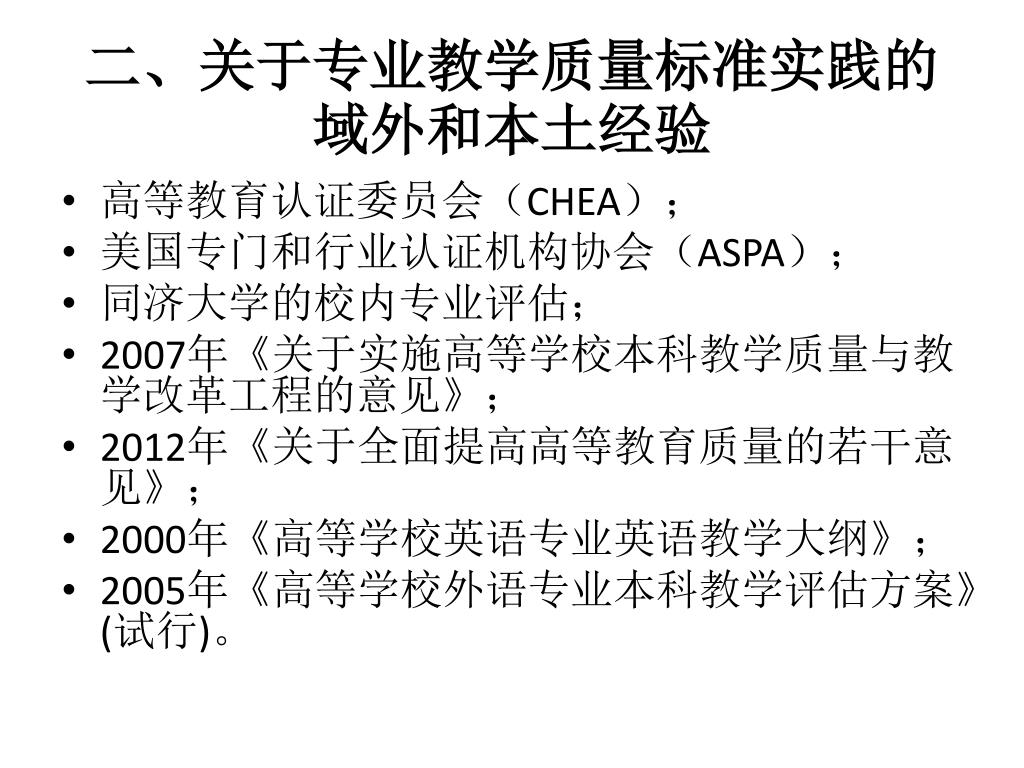 二、关于专业教学质量标准实践的域外和本土经验

• 高等教育认证委员会（CHEA）；
• 美国专门和行业认证机构协会（ASPA）；
• 同济大学的校内专业评估；
• 2007年《关于实施高等学校本科教学质量与教学改革工程的意见》；
• 2012年《关于全面提高高等教育质量的若干意见》；
• 2000年《高等学校英语专业英语教学大纲》；
• 2005年《高等学校外语专业本科教学评估方案》(试行)。